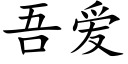 吾爱